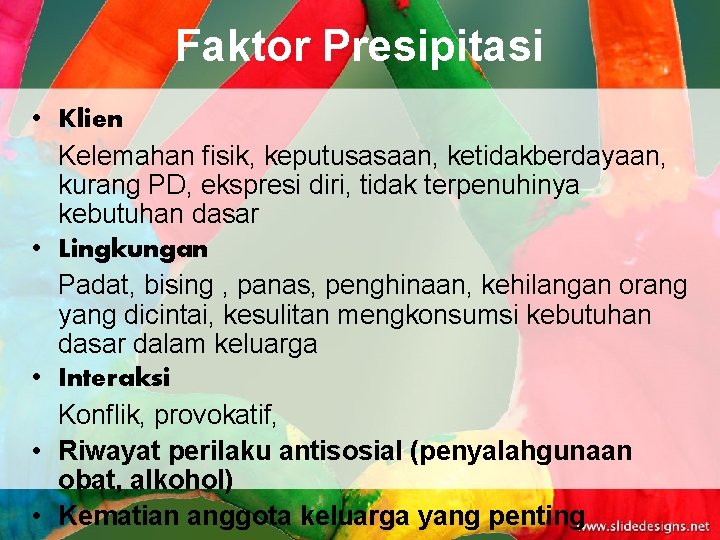 Faktor Presipitasi

• Klien

Kelemahan fisik, keputusasaan, ketidakberdayaan, kurang PD, ekspresi diri, tidak terpenuhinya kebutuhan dasar

• Lingkungan

Padat, bising , panas, penghinaan, kehilangan orang yang dicintai, kesulitan mengkonsumsi kebutuhan dasar dalam keluarga

• Interaksi

Konflik, provokatif,

• Riwayat perilaku antisosial (penyalahgunaan obat, alkohol)

• Kematian anggota keluarga yang penting

www.slidedesigns.net